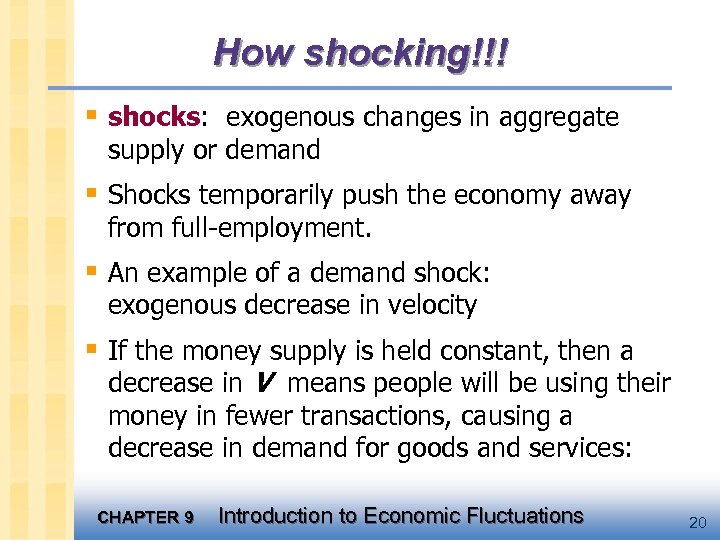 How shocking!!!

• shocks: exogenous changes in aggregate supply or demand

• Shocks temporarily push the economy away from full-employment.

• An example of a demand shock: exogenous decrease in velocity

• If the money supply is held constant, then a decrease in V means people will be using their money in fewer transactions, causing a decrease in demand for goods and services:

CHAPTER 9 Introduction to Economic Fluctuations

20